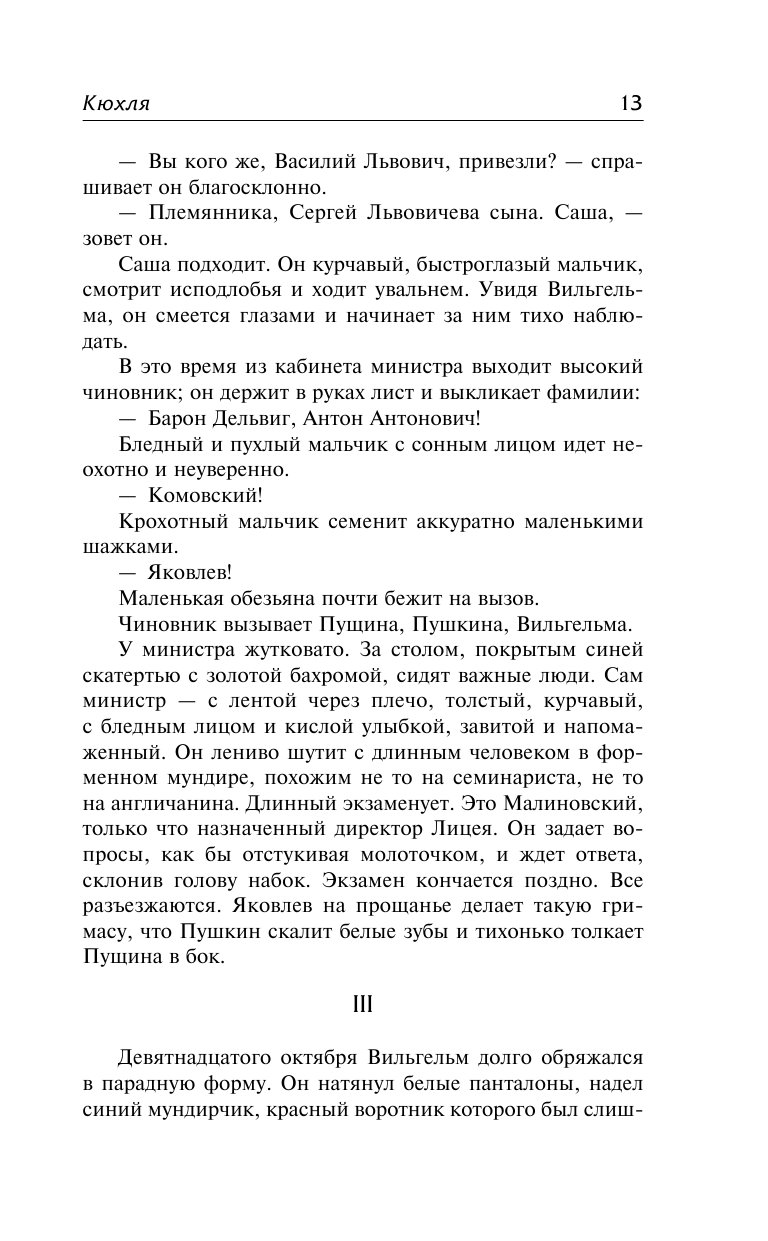 Кюхля 13

— Вы кого же, Василий Львович, привезли? — спрашивает он благосклонно.

— Племянника, Сергей Львовичева сына. Саша, — зовет он.

Саша подходит. Он курчавый, быстроглазый мальчик, смотрит исподлобья и ходит увальнем. Увидя Вильгельма, он смеется глазами и начинает за ним тихо наблюдать.

В это время из кабинета министра выходит высокий чиновник; он держит в руках лист и выкликает фамилии:

— Барон Дельвиг, Антон Антонович!

Бледный и пухлый мальчик с сонным лицом идет неохотно и неуверенно.

— Комовский!

Крохотный мальчик семенит аккуратно маленькими шажками.

— Яковлев!

Маленькая обезьяна почти бежит на вызов.

Чиновник вызывает Пущина, Пушкина, Вильгельма.

У министра жутковато. За столом, покрытым синей скатертью с золотой бахромой, сидят важные люди. Сам министр — с лентой через плечо, толстый, курчавый, с бледным лицом и кислой улыбкой, завитой и напомаженный. Он лениво шутит с длинным человеком в форменном мундире, похожим не то на семинариста, не то на англичанина. Длинный экзаменует. Это Малиновский, только что назначенный директор Лицея. Он задает вопросы, как бы отстукивая молоточком, и ждет ответа, склонив голову набок. Экзамен кончается поздно. Все разъезжаются. Яковлев на прощанье делает такую гримасу, что Пушкин скалит белые зубы и тихонько толкает Пущина в бок.

III

Девятнадцатого октября Вильгельм долго обряжался в парадную форму. Он натянул белые панталоны, надел синий мундирчик, красный воротник которого был слиш-